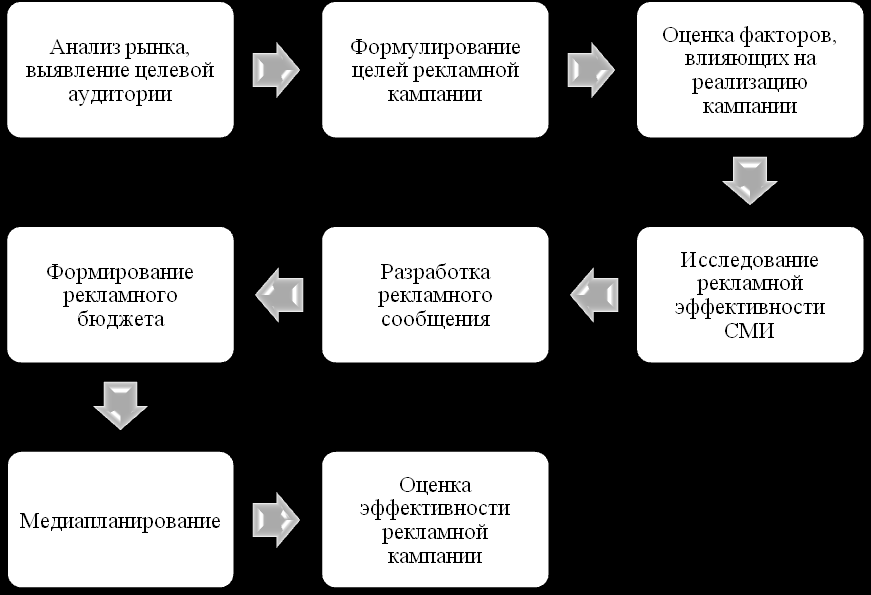 Анализ рынка, выявление целевой аудитории

Формулирование целей рекламной кампании

Оценка факторов, влияющих на реализацию кампании

Исследование рекламной эффективности СМИ

Разработка рекламного сообщения

Формирование рекламного бюджета

Медиапланирование

Оценка эффективности рекламной кампании